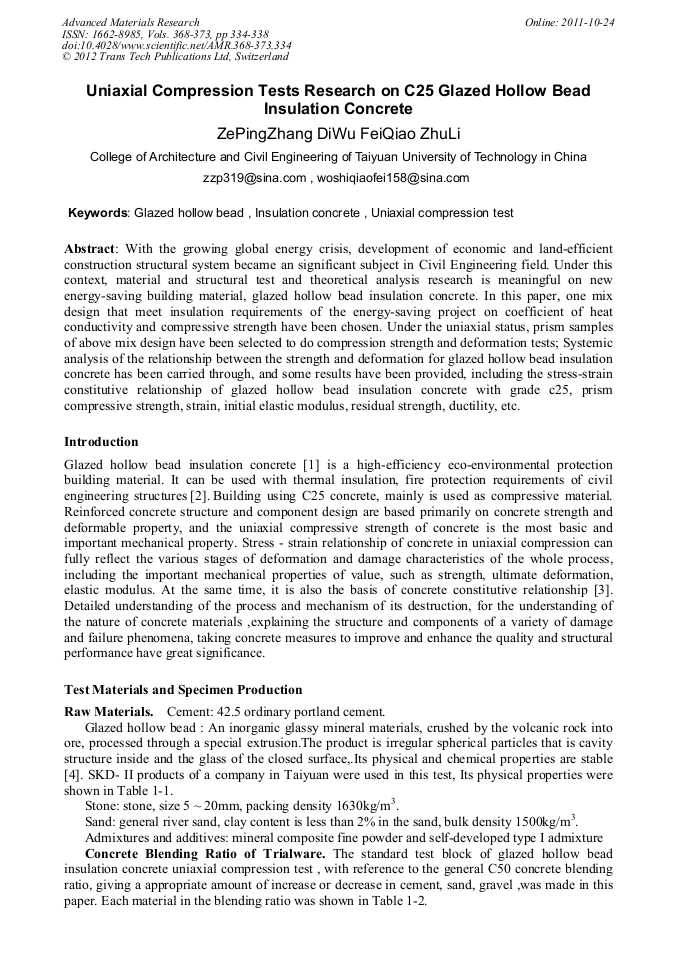 Advanced Materials Research
ISSN: 1662-8985, Vols. 368-373, pp 334-338
doi:10.4028/www.scientific.net/AMR.368-373.334
© 2012 Trans Tech Publications Ltd, Switzerland

Online: 2011-10-24

Uniaxial Compression Tests Research on C25 Glazed Hollow Bead Insulation Concrete

ZePingZhang DiWu FeiQiao ZhuLi

College of Architecture and Civil Engineering of Taiyuan University of Technology in China

zzp319@sina.com , woshiqiaofei158@sina.com

Keywords: Glazed hollow bead , Insulation concrete , Uniaxial compression test

Abstract: With the growing global energy crisis, development of economic and land-efficient construction structural system became an significant subject in Civil Engineering field. Under this context, material and structural test and theoretical analysis research is meaningful on new energy-saving building material, glazed hollow bead insulation concrete. In this paper, one mix design that meet insulation requirements of the energy-saving project on coefficient of heat conductivity and compressive strength have been chosen. Under the uniaxial status, prism samples of above mix design have been selected to do compression strength and deformation tests; Systemic analysis of the relationship between the strength and deformation for glazed hollow bead insulation concrete has been carried through, and some results have been provided, including the stress-strain constitutive relationship of glazed hollow bead insulation concrete with grade c25, prism compressive strength, strain, initial elastic modulus, residual strength, ductility, etc.

Introduction

Glazed hollow bead insulation concrete [1] is a high-efficiency eco-environmental protection building material. It can be used with thermal insulation, fire protection requirements of civil engineering structures [2]. Building using C25 concrete, mainly is used as compressive material. Reinforced concrete structure and component design are based primarily on concrete strength and deformable property, and the uniaxial compressive strength of concrete is the most basic and important mechanical property. Stress - strain relationship of concrete in uniaxial compression can fully reflect the various stages of deformation and damage characteristics of the whole process, including the important mechanical properties of value, such as strength, ultimate deformation, elastic modulus. At the same time, it is also the basis of concrete constitutive relationship [3]. Detailed understanding of the process and mechanism of its destruction, for the understanding of the nature of concrete materials ,explaining the structure and components of a variety of damage and failure phenomena, taking concrete measures to improve and enhance the quality and structural performance have great significance.

Test Materials and Specimen Production

Raw Materials. Cement: 42.5 ordinary portland cement.

Glazed hollow bead : An inorganic glassy mineral materials, crushed by the volcanic rock into ore, processed through a special extrusion.The product is irregular spherical particles that is cavity structure inside and the glass of the closed surface,.Its physical and chemical properties are stable [4]. SKD- II products of a company in Taiyuan were used in this test, Its physical properties were shown in Table 1-1.

Stone: stone, size 5 ~ 20mm, packing density 1630kg/m$^3$.

Sand: general river sand, clay content is less than 2% in the sand, bulk density 1500kg/m$^3$.

Admixtures and additives: mineral composite fine powder and self-developed type I admixture

Concrete Blending Ratio of Trialware. The standard test block of glazed hollow bead insulation concrete uniaxial compression test , with reference to the general C50 concrete blending ratio, giving a appropriate amount of increase or decrease in cement, sand, gravel ,was made in this paper. Each material in the blending ratio was shown in Table 1-2.